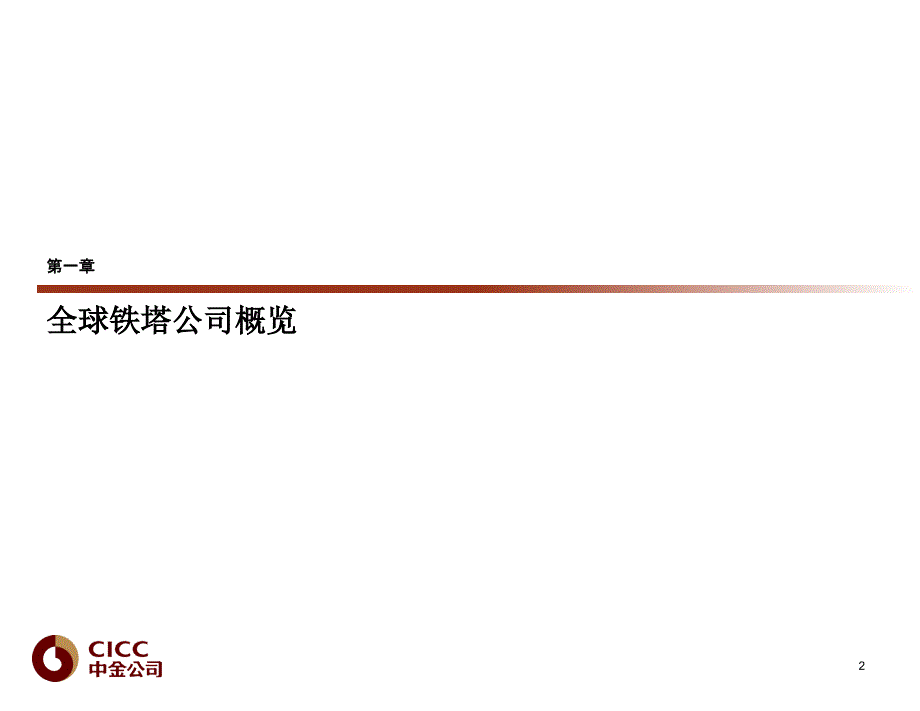 第一章

全球铁塔公司概览

CICC
中金公司

2